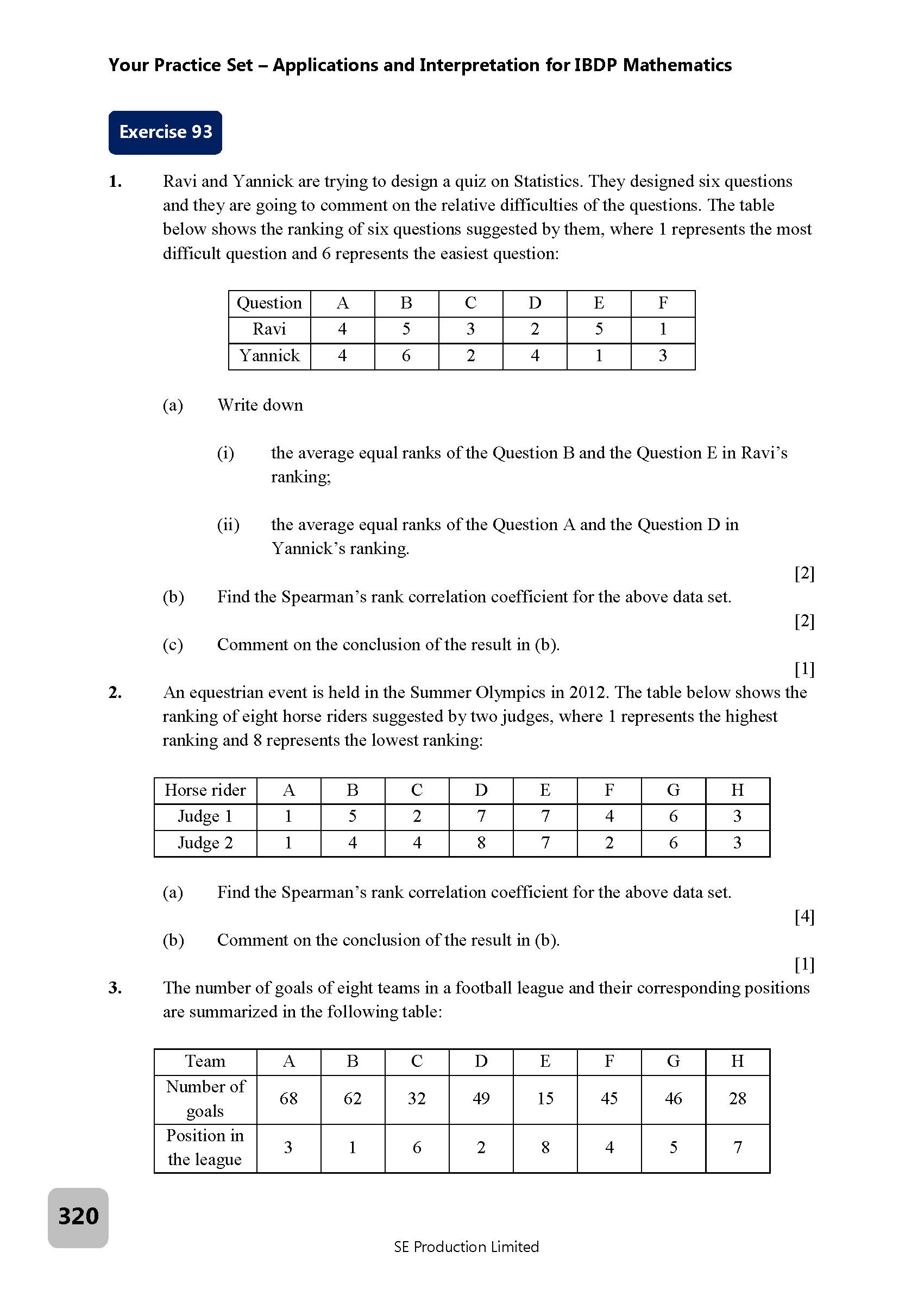 Your Practice Set – Applications and Interpretation for IBDP Mathematics

Exercise 93

1. Ravi and Yannick are trying to design a quiz on Statistics. They designed six questions and they are going to comment on the relative difficulties of the questions. The table below shows the ranking of six questions suggested by them, where 1 represents the most difficult question and 6 represents the easiest question:

| Question | A | B | C | D | E | F |
|---|---|---|---|---|---|---|
| Ravi | 4 | 5 | 3 | 2 | 5 | 1 |
| Yannick | 4 | 6 | 2 | 4 | 1 | 3 |

(a) Write down

(i) the average equal ranks of the Question B and the Question E in Ravi's ranking;

(ii) the average equal ranks of the Question A and the Question D in Yannick's ranking.

[2]

(b) Find the Spearman's rank correlation coefficient for the above data set.

[2]

(c) Comment on the conclusion of the result in (b).

[1]

2. An equestrian event is held in the Summer Olympics in 2012. The table below shows the ranking of eight horse riders suggested by two judges, where 1 represents the highest ranking and 8 represents the lowest ranking:

| Horse rider | A | B | C | D | E | F | G | H |
|---|---|---|---|---|---|---|---|---|
| Judge 1 | 1 | 5 | 2 | 7 | 7 | 4 | 6 | 3 |
| Judge 2 | 1 | 4 | 4 | 8 | 7 | 2 | 6 | 3 |

(a) Find the Spearman's rank correlation coefficient for the above data set.

[4]

(b) Comment on the conclusion of the result in (b).

[1]

3. The number of goals of eight teams in a football league and their corresponding positions are summarized in the following table:

| Team | A | B | C | D | E | F | G | H |
|---|---|---|---|---|---|---|---|---|
| Number of goals | 68 | 62 | 32 | 49 | 15 | 45 | 46 | 28 |
| Position in the league | 3 | 1 | 6 | 2 | 8 | 4 | 5 | 7 |

320

SE Production Limited